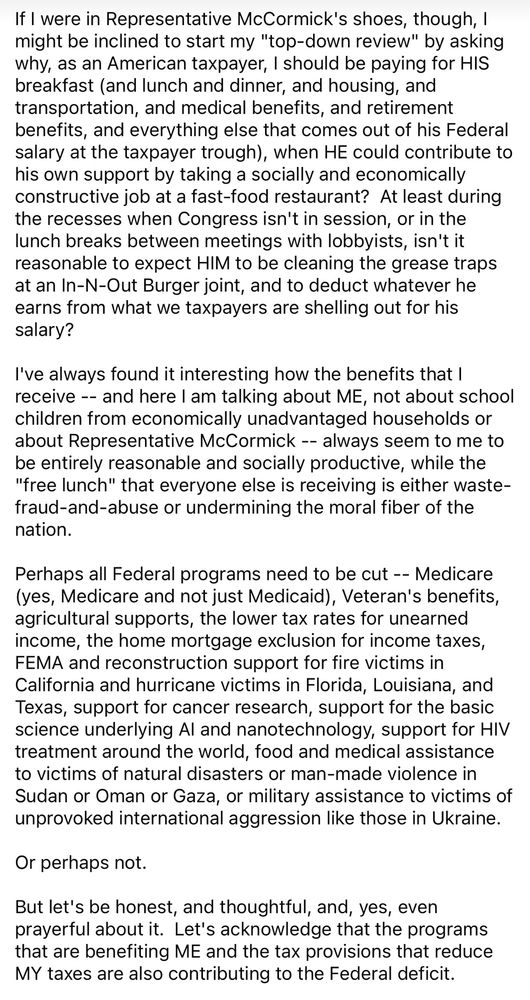 If I were in Representative McCormick's shoes, though, I might be inclined to start my "top-down review" by asking why, as an American taxpayer, I should be paying for HIS breakfast (and lunch and dinner, and housing, and transportation, and medical benefits, and retirement benefits, and everything else that comes out of his Federal salary at the taxpayer trough), when HE could contribute to his own support by taking a socially and economically constructive job at a fast-food restaurant? At least during the recesses when Congress isn't in session, or in the lunch breaks between meetings with lobbyists, isn't it reasonable to expect HIM to be cleaning the grease traps at an In-N-Out Burger joint, and to deduct whatever he earns from what we taxpayers are shelling out for his salary?

I've always found it interesting how the benefits that I receive -- and here I am talking about ME, not about school children from economically unadvantaged households or about Representative McCormick -- always seem to me to be entirely reasonable and socially productive, while the "free lunch" that everyone else is receiving is either waste-fraud-and-abuse or undermining the moral fiber of the nation.

Perhaps all Federal programs need to be cut -- Medicare (yes, Medicare and not just Medicaid), Veteran's benefits, agricultural supports, the lower tax rates for unearned income, the home mortgage exclusion for income taxes, FEMA and reconstruction support for fire victims in California and hurricane victims in Florida, Louisiana, and Texas, support for cancer research, support for the basic science underlying AI and nanotechnology, support for HIV treatment around the world, food and medical assistance to victims of natural disasters or man-made violence in Sudan or Oman or Gaza, or military assistance to victims of unprovoked international aggression like those in Ukraine.

Or perhaps not.

But let's be honest, and thoughtful, and, yes, even prayerful about it. Let's acknowledge that the programs that are benefiting ME and the tax provisions that reduce MY taxes are also contributing to the Federal deficit.